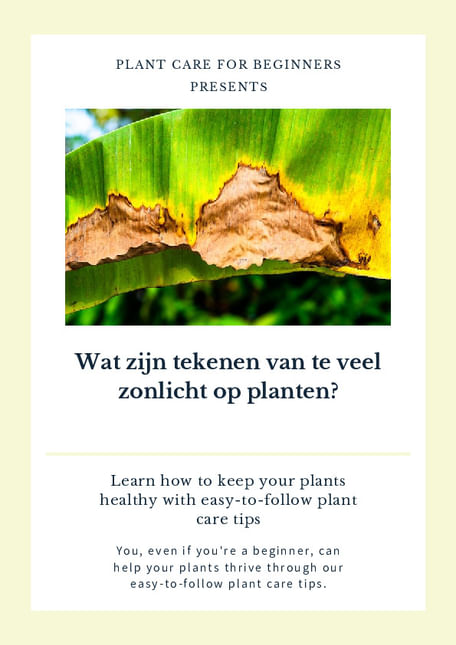 PLANT CARE FOR BEGINNERS
PRESENTS

Wat zijn tekenen van te veel zonlicht op planten?

Learn how to keep your plants healthy with easy-to-follow plant care tips

You, even if you're a beginner, can help your plants thrive through our easy-to-follow plant care tips.